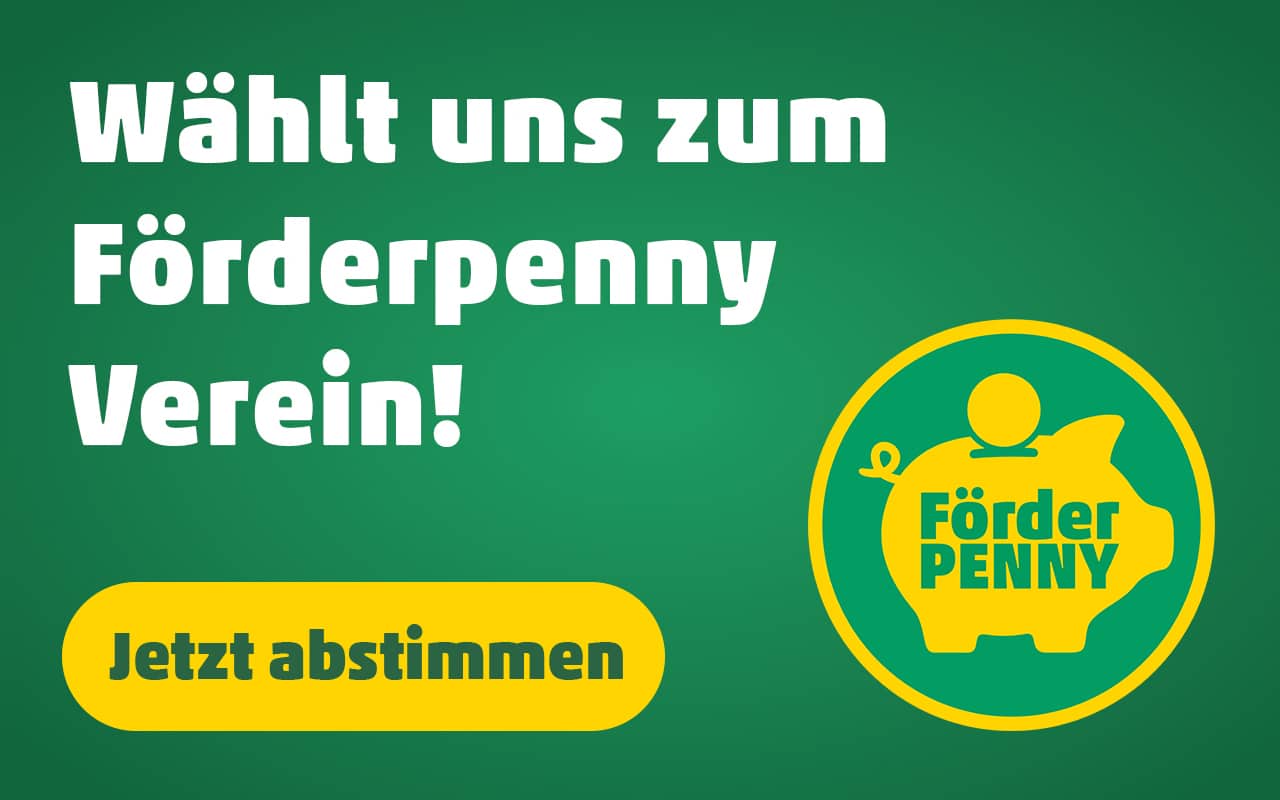 Wählt uns zum Förderpenny Verein!

Jetzt abstimmen

Förder
PENNY